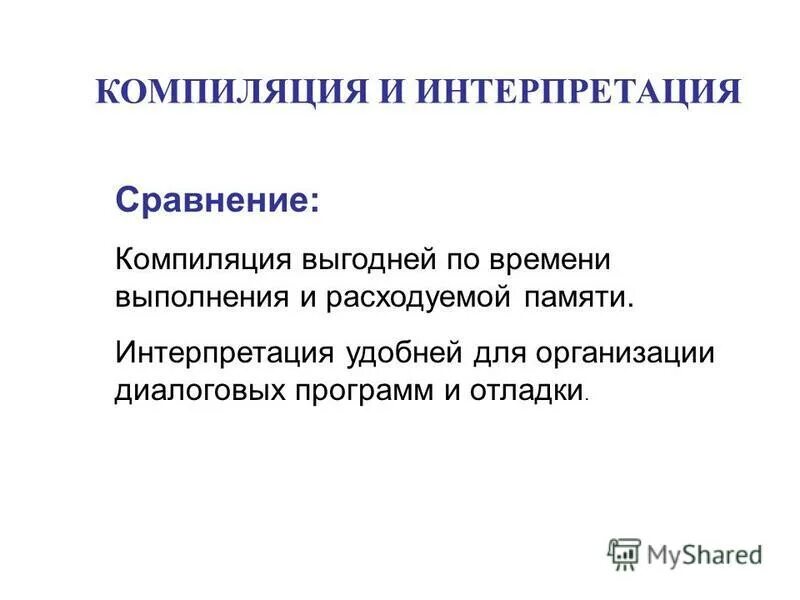 КОМПИЛЯЦИЯ И ИНТЕРПРЕТАЦИЯ

Сравнение:

Компиляция выгодней по времени выполнения и расходуемой памяти.

Интерпретация удобней для организации диалоговых программ и отладки.

MyShared